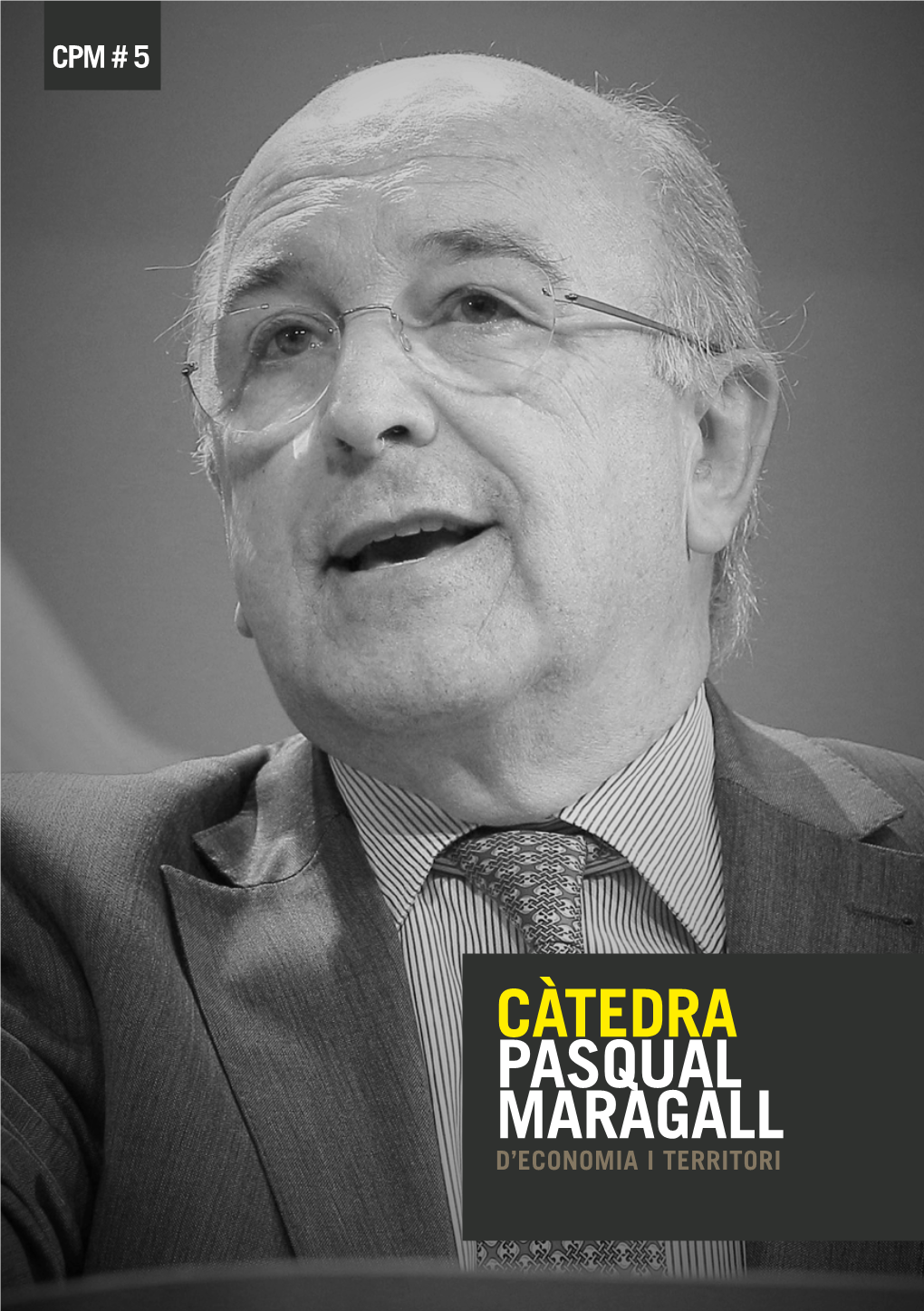 CPM # 5

CÀTEDRA
PASQUAL
MARAGALL
D'ECONOMIA I TERRITORI